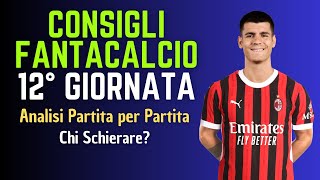 CONSIGLI FANTACALCIO
12° GIORNATA
Analisi Partita per Partita
Chi Schierare?

Emirates
FLY BETTER